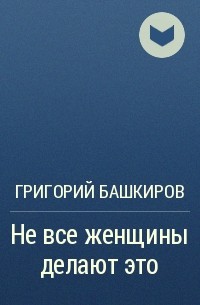 ГРИГОРИЙ БАШКИРОВ

Не все женщины делают это